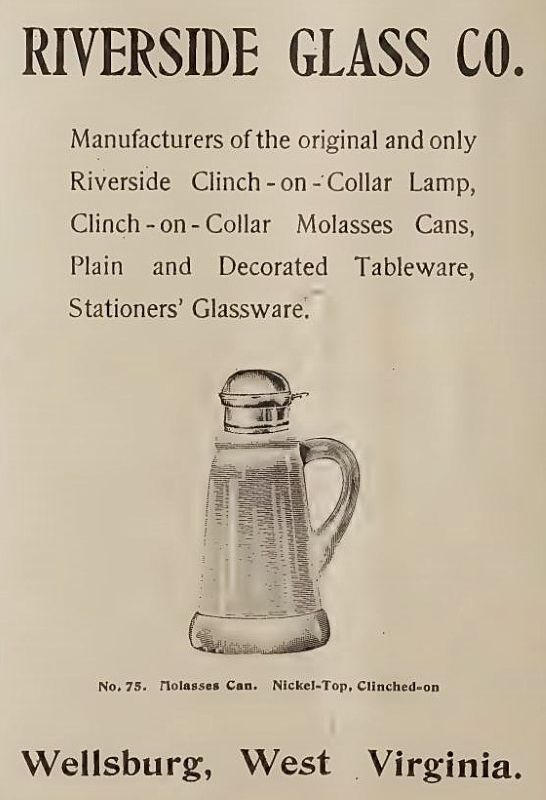 RIVERSIDE GLASS CO.

Manufacturers of the original and only Riverside Clinch-on-Collar Lamp, Clinch-on-Collar Molasses Cans, Plain and Decorated Tableware, Stationers' Glassware.

No. 75. Molasses Can. Nickel-Top, Clinched-on

Wellsburg, West Virginia.